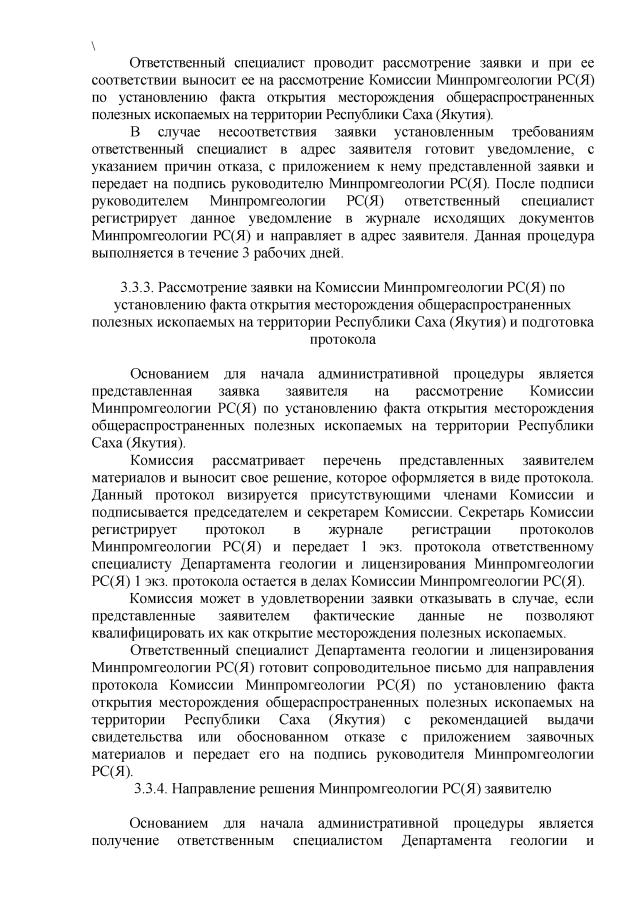 \
Ответственный специалист проводит рассмотрение заявки и при ее соответствии выносит ее на рассмотрение Комиссии Минпромгеологии РС(Я) по установлению факта открытия месторождения общераспространенных полезных ископаемых на территории Республики Саха (Якутия).

В случае несоответствия заявки установленным требованиям ответственный специалист в адрес заявителя готовит уведомление, с указанием причин отказа, с приложением к нему представленной заявки и передает на подпись руководителю Минпромгеологии РС(Я). После подписи руководителем Минпромгеологии РС(Я) ответственный специалист регистрирует данное уведомление в журнале исходящих документов Минпромгеологии РС(Я) и направляет в адрес заявителя. Данная процедура выполняется в течение 3 рабочих дней.

3.3.3. Рассмотрение заявки на Комиссии Минпромгеологии РС(Я) по установлению факта открытия месторождения общераспространенных полезных ископаемых на территории Республики Саха (Якутия) и подготовка протокола

Основанием для начала административной процедуры является представленная заявка заявителя на рассмотрение Комиссии Минпромгеологии РС(Я) по установлению факта открытия месторождения общераспространенных полезных ископаемых на территории Республики Саха (Якутия).

Комиссия рассматривает перечень представленных заявителем материалов и выносит свое решение, которое оформляется в виде протокола. Данный протокол визируется присутствующими членами Комиссии и подписывается председателем и секретарем Комиссии. Секретарь Комиссии регистрирует протокол в журнале регистрации протоколов Минпромгеологии РС(Я) и передает 1 экз. протокола ответственному специалисту Департамента геологии и лицензирования Минпромгеологии РС(Я) 1 экз. протокола остается в делах Комиссии Минпромгеологии РС(Я).

Комиссия может в удовлетворении заявки отказывать в случае, если представленные заявителем фактические данные не позволяют квалифицировать их как открытие месторождения полезных ископаемых.

Ответственный специалист Департамента геологии и лицензирования Минпромгеологии РС(Я) готовит сопроводительное письмо для направления протокола Комиссии Минпромгеологии РС(Я) по установлению факта открытия месторождения общераспространенных полезных ископаемых на территории Республики Саха (Якутия) с рекомендацией выдачи свидетельства или обоснованном отказе с приложением заявочных материалов и передает его на подпись руководителя Минпромгеологии РС(Я).

3.3.4. Направление решения Минпромгеологии РС(Я) заявителю

Основанием для начала административной процедуры является получение ответственным специалистом Департамента геологии и